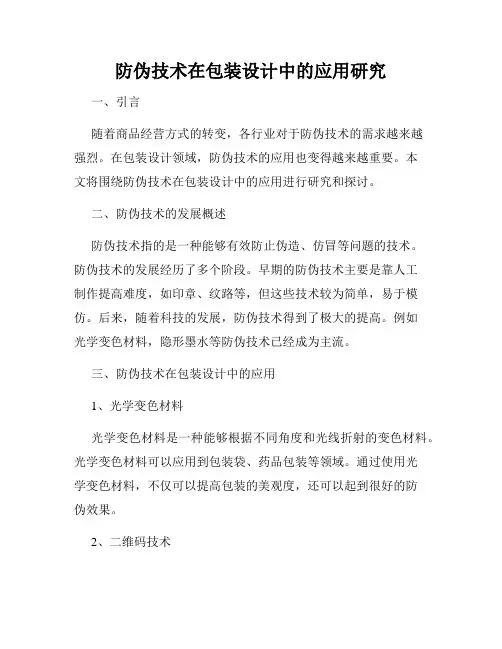 防伪技术在包装设计中的应用研究

一、引言

随着商品经营方式的转变，各行业对于防伪技术的需求越来越强烈。在包装设计领域，防伪技术的应用也变得越来越重要。本文将围绕防伪技术在包装设计中的应用进行研究和探讨。

二、防伪技术的发展概述

防伪技术指的是一种能够有效防止伪造、仿冒等问题的技术。防伪技术的发展经历了多个阶段。早期的防伪技术主要是靠人工制作提高难度，如印章、纹路等，但这些技术较为简单，易于模仿。后来，随着科技的发展，防伪技术得到了极大的提高。例如光学变色材料，隐形墨水等防伪技术已经成为主流。

三、防伪技术在包装设计中的应用

1、光学变色材料

光学变色材料是一种能够根据不同角度和光线折射的变色材料。光学变色材料可以应用到包装袋、药品包装等领域。通过使用光学变色材料，不仅可以提高包装的美观度，还可以起到很好的防伪效果。

2、二维码技术